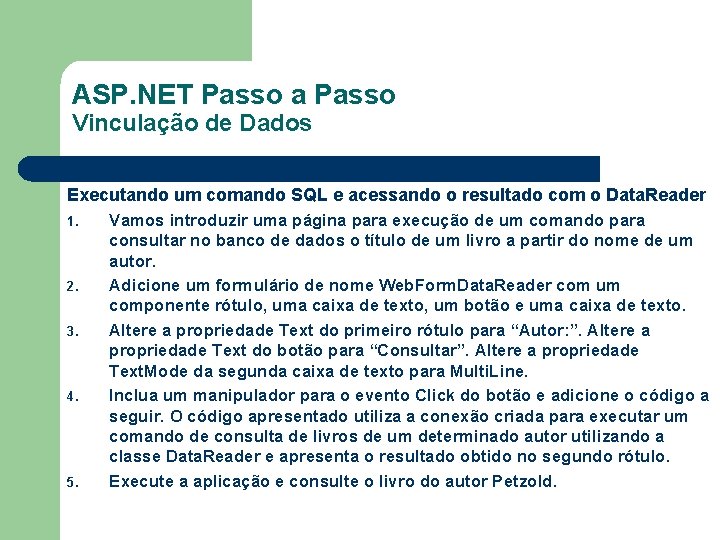 ASP.NET Passo a Passo
Vinculação de Dados

Executando um comando SQL e acessando o resultado com o DataReader

1. Vamos introduzir uma página para execução de um comando para consultar no banco de dados o título de um livro a partir do nome de um autor.
2. Adicione um formulário de nome WebFormDataReader com um componente rótulo, uma caixa de texto, um botão e uma caixa de texto.
3. Altere a propriedade Text do primeiro rótulo para “Autor:”. Altere a propriedade Text do botão para “Consultar”. Altere a propriedade TextMode da segunda caixa de texto para MultiLine.
4. Inclua um manipulador para o evento Click do botão e adicione o código a seguir. O código apresentado utiliza a conexão criada para executar um comando de consulta de livros de um determinado autor utilizando a classe DataReader e apresenta o resultado obtido no segundo rótulo.
5. Execute a aplicação e consulte o livro do autor Petzold.